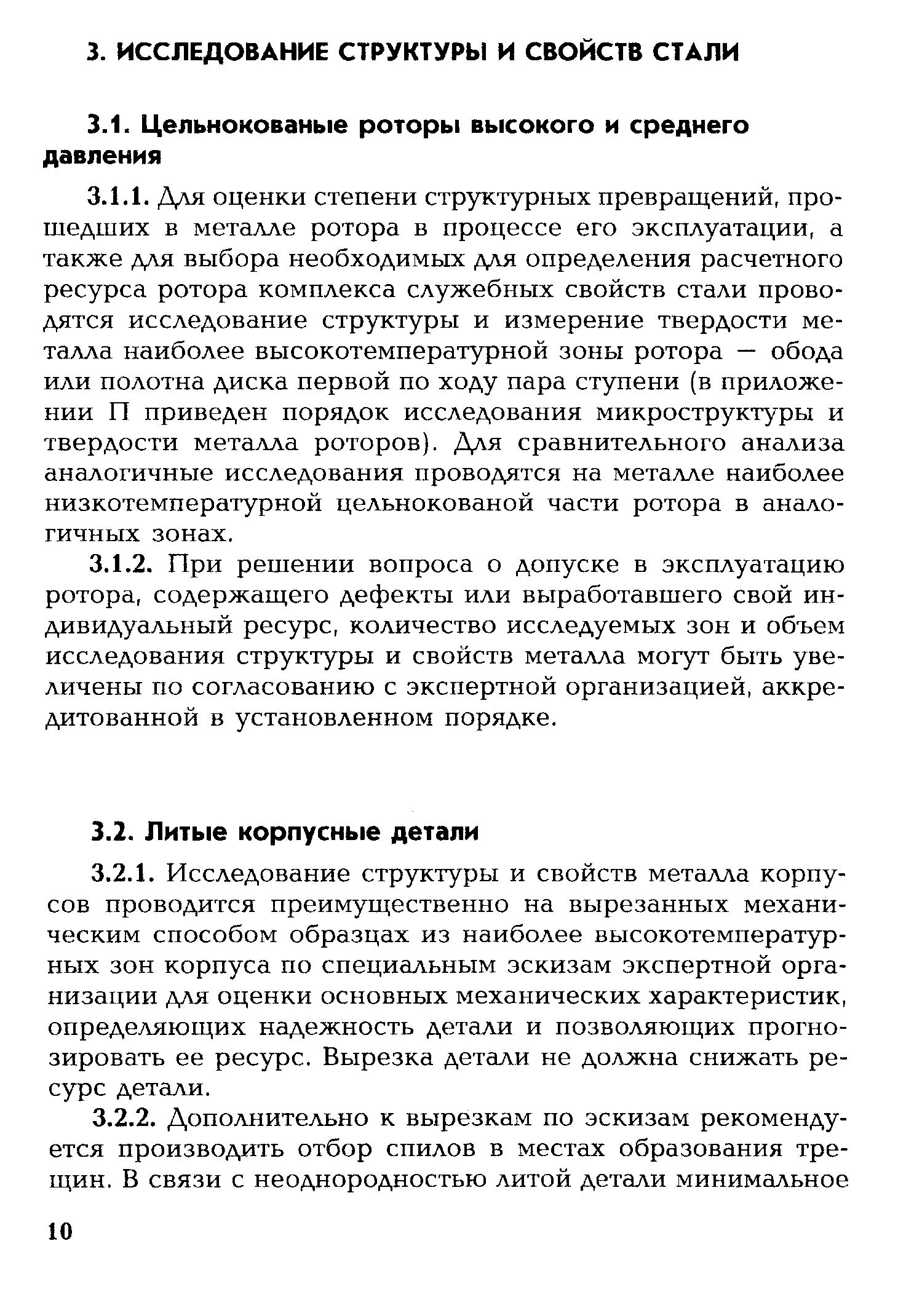 3. ИССЛЕДОВАНИЕ СТРУКТУРЫ И СВОЙСТВ СТАЛИ

3.1. Цельнокованые роторы высокого и среднего давления

3.1.1. Для оценки степени структурных превращений, прошедших в металле ротора в процессе его эксплуатации, а также для выбора необходимых для определения расчетного ресурса ротора комплекса служебных свойств стали проводятся исследование структуры и измерение твердости металла наиболее высокотемпературной зоны ротора — обода или полотна диска первой по ходу пара ступени (в приложении П приведен порядок исследования микроструктуры и твердости металла роторов). Для сравнительного анализа аналогичные исследования проводятся на металле наиболее низкотемпературной цельнокованой части ротора в аналогичных зонах.

3.1.2. При решении вопроса о допуске в эксплуатацию ротора, содержащего дефекты или выработавшего свой индивидуальный ресурс, количество исследуемых зон и объем исследования структуры и свойств металла могут быть увеличены по согласованию с экспертной организацией, аккредитованной в установленном порядке.

3.2. Литые корпусные детали

3.2.1. Исследование структуры и свойств металла корпусов проводится преимущественно на вырезанных механическим способом образцах из наиболее высокотемпературных зон корпуса по специальным эскизам экспертной организации для оценки основных механических характеристик, определяющих надежность детали и позволяющих прогнозировать ее ресурс. Вырезка детали не должна снижать ресурс детали.

3.2.2. Дополнительно к вырезкам по эскизам рекомендуется производить отбор спилов в местах образования трещин. В связи с неоднородностью литой детали минимальное

10